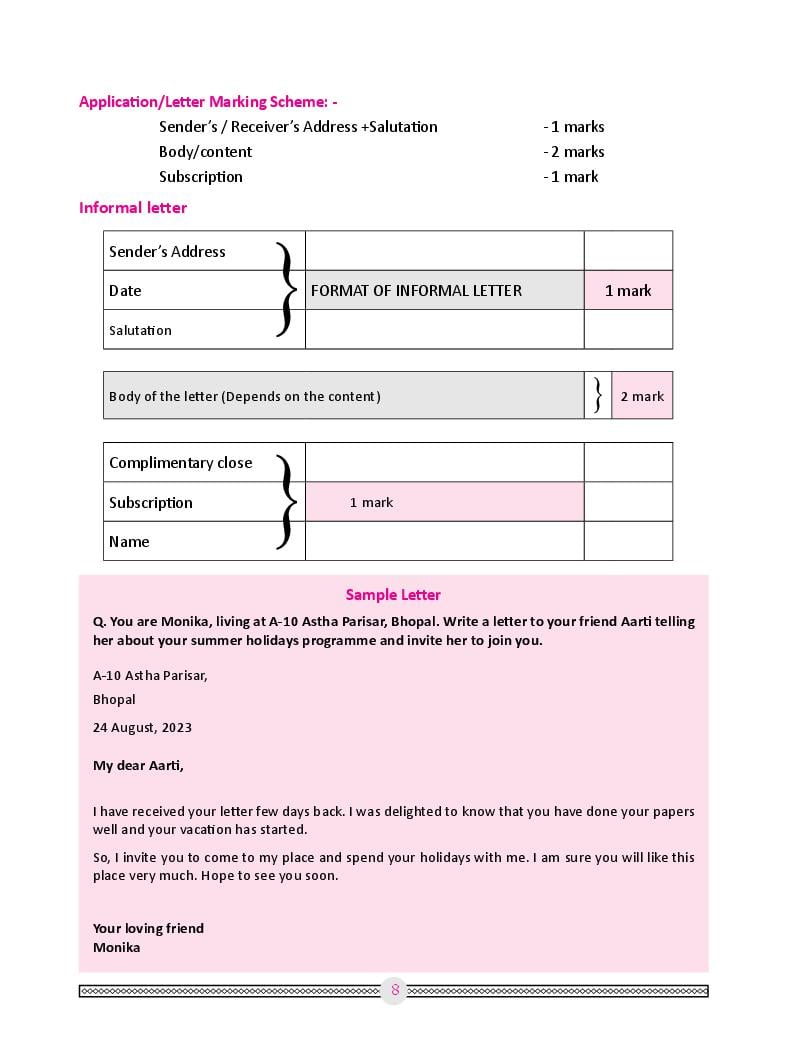 Application/Letter Marking Scheme: -

Sender's / Receiver's Address +Salutation - 1 marks
Body/content - 2 marks
Subscription - 1 mark

Informal letter

| Sender's Address | | |
|---|---|---|
| Date | FORMAT OF INFORMAL LETTER | 1 mark |
| Salutation | | |

| Body of the letter (Depends on the content) | 2 mark |
|---|---|

| Complimentary close | | |
|---|---|---|
| Subscription | 1 mark | |
| Name | | |

Sample Letter

Q. You are Monika, living at A-10 Astha Parisar, Bhopal. Write a letter to your friend Aarti telling her about your summer holidays programme and invite her to join you.

A-10 Astha Parisar,

Bhopal

24 August, 2023

My dear Aarti,

I have received your letter few days back. I was delighted to know that you have done your papers well and your vacation has started.

So, I invite you to come to my place and spend your holidays with me. I am sure you will like this place very much. Hope to see you soon.

Your loving friend
Monika

8